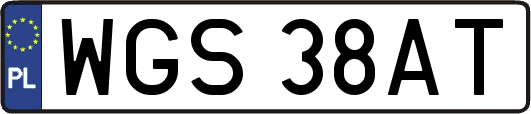 PL
WGS 38AT